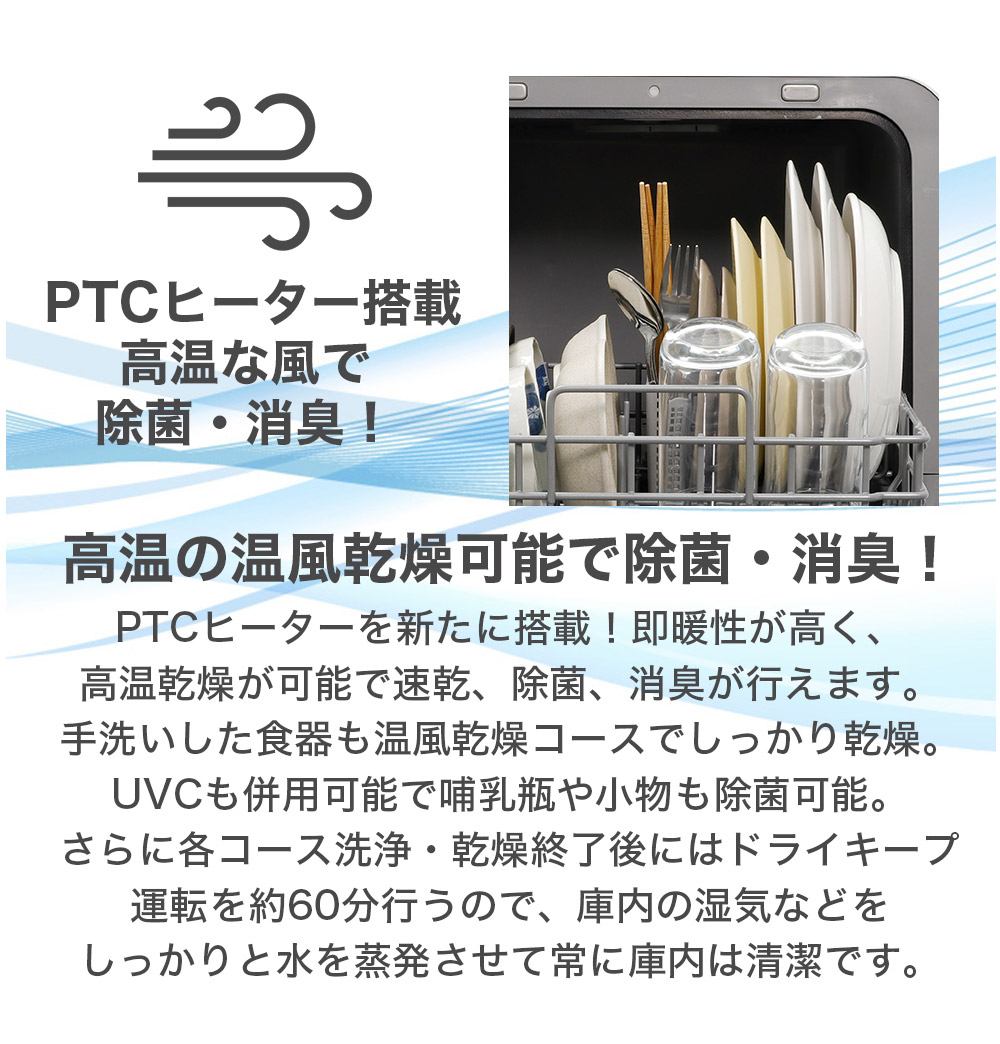 PTCヒーター搭載
高温な風で
除菌・消臭！

高温の温風乾燥可能で除菌・消臭！

PTCヒーターを新たに搭載！即暖性が高く、高温乾燥が可能で速乾、除菌、消臭が行えます。手洗いした食器も温風乾燥コースでしっかり乾燥。UVCも併用可能で哺乳瓶や小物も除菌可能。さらに各コース洗浄・乾燥終了後にはドライキープ運転を約60分行うので、庫内の湿気などをしっかりと水を蒸発させて常に庫内は清潔です。